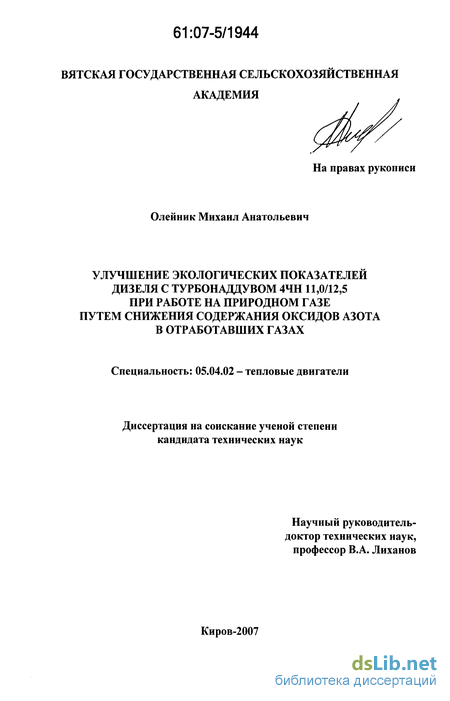 61:07-5/1944

ВЯТСКАЯ ГОСУДАРСТВЕННАЯ СЕЛЬСКОХОЗЯЙСТВЕННАЯ АКАДЕМИЯ

На правах рукописи

Олейник Михаил Анатольевич

УЛУЧШЕНИЕ ЭКОЛОГИЧЕСКИХ ПОКАЗАТЕЛЕЙ ДИЗЕЛЯ С ТУРБОНАДДУВОМ 4ЧН 11,0/12,5 ПРИ РАБОТЕ НА ПРИРОДНОМ ГАЗЕ ПУТЕМ СНИЖЕНИЯ СОДЕРЖАНИЯ ОКСИДОВ АЗОТА В ОТРАБОТАВШИХ ГАЗАХ

Специальность: 05.04.02 – тепловые двигатели

Диссертация на соискание ученой степени кандидата технических наук

Научный руководитель-
доктор технических наук,
профессор В.А. Лиханов

Киров-2007

dsLib.net
библиотека диссертаций